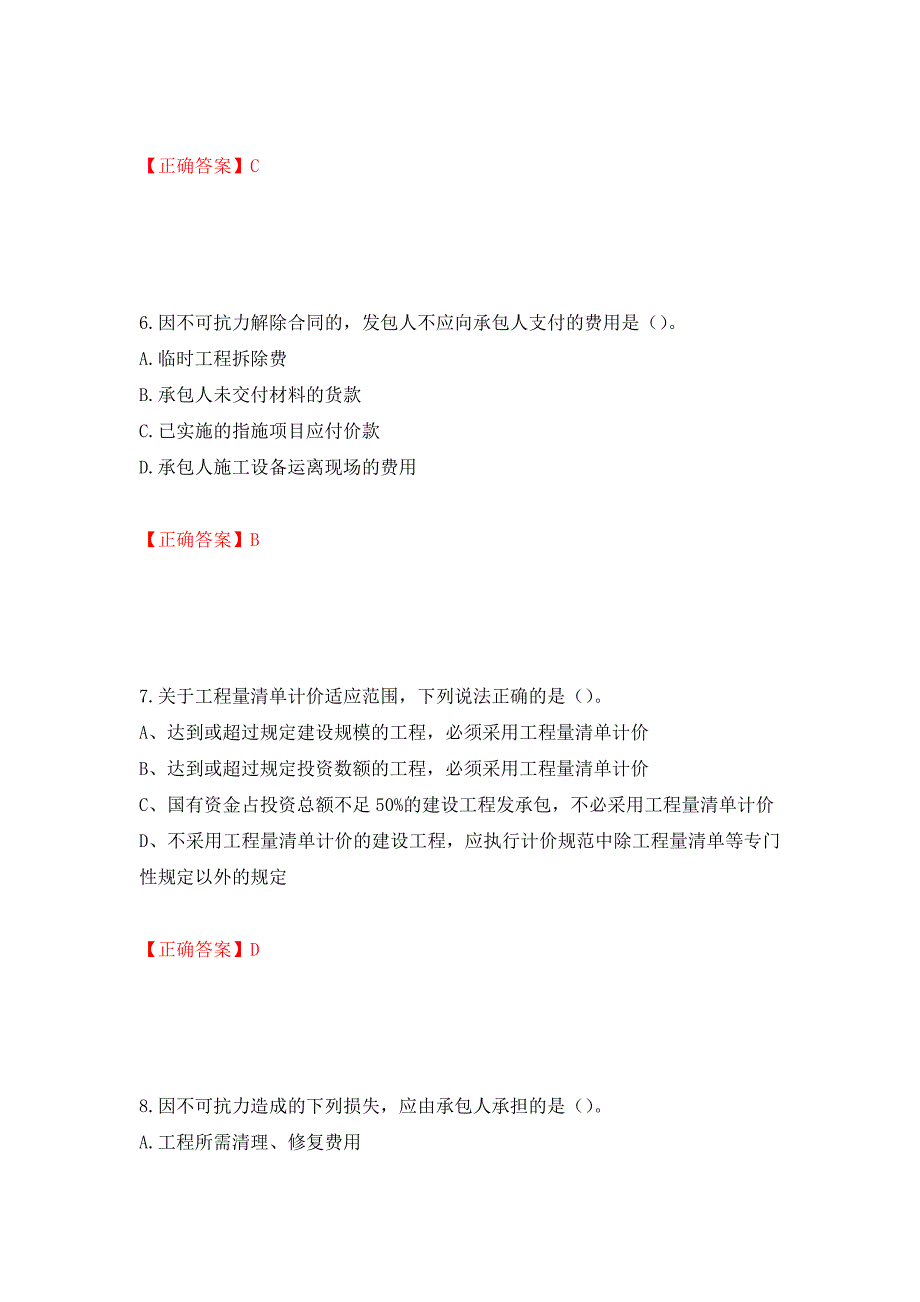 【正确答案】C

6.因不可抗力解除合同的，发包人不应向承包人支付的费用是（）。

A.临时工程拆除费

B.承包人未交付材料的货款

C.已实施的指施项目应付价款

D.承包人施工设备运离现场的费用

【正确答案】B

7.关于工程量清单计价适应范围，下列说法正确的是（）。

A、达到或超过规定建设规模的工程，必须采用工程量清单计价

B、达到或超过规定投资数额的工程，必须采用工程量清单计价

C、国有资金占投资总额不足 50%的建设工程发承包，不必采用工程量清单计价

D、不采用工程量清单计价的建设工程，应执行计价规范中除工程量清单等专门性规定以外的规定

【正确答案】D

8.因不可抗力造成的下列损失，应由承包人承担的是（）。

A.工程所需清理、修复费用